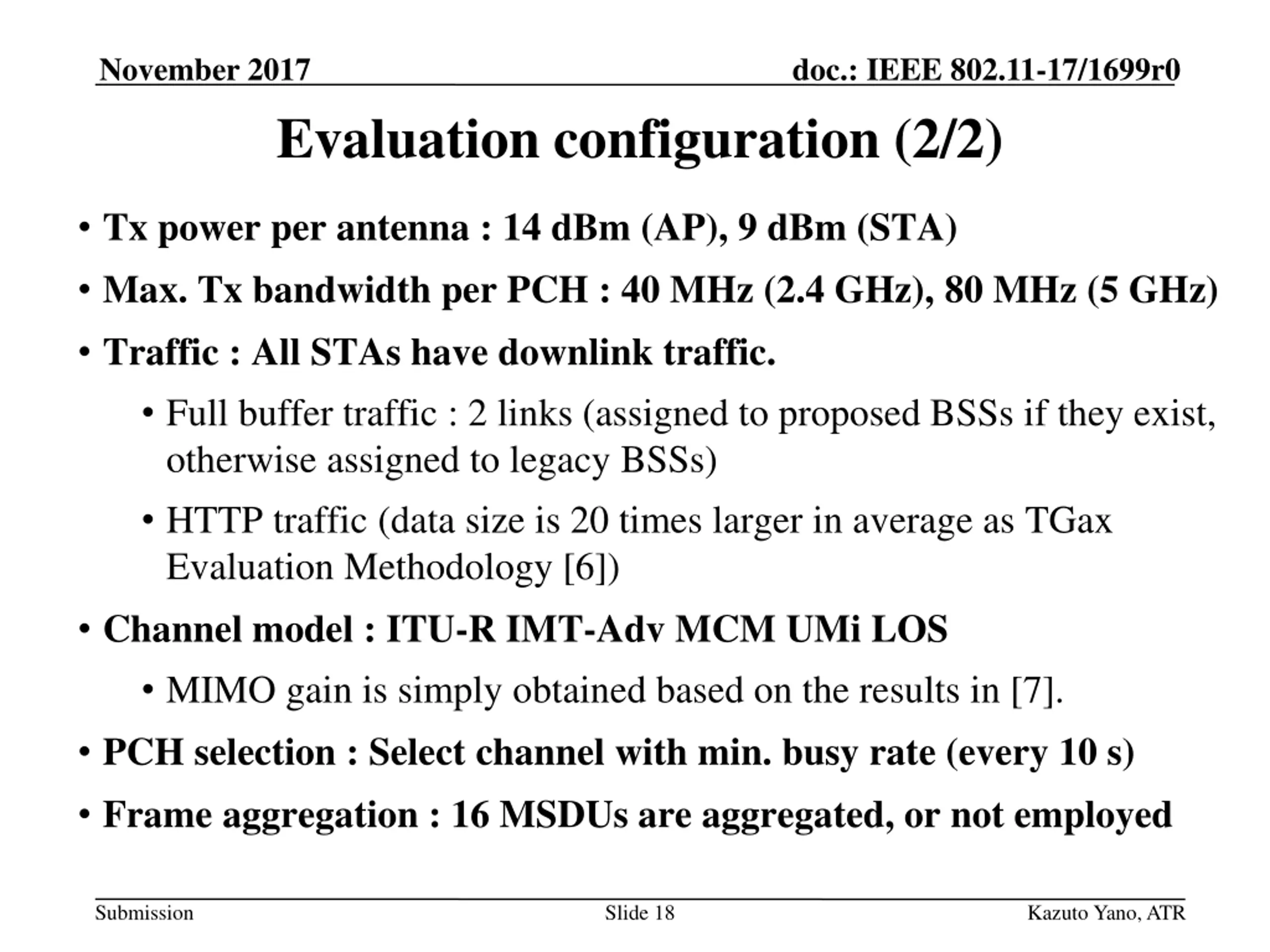 November 2017

doc.: IEEE 802.11-17/1699r0

Evaluation configuration (2/2)

• Tx power per antenna : 14 dBm (AP), 9 dBm (STA)

• Max. Tx bandwidth per PCH : 40 MHz (2.4 GHz), 80 MHz (5 GHz)

• Traffic : All STAs have downlink traffic.

• Full buffer traffic : 2 links (assigned to proposed BSSs if they exist, otherwise assigned to legacy BSSs)

• HTTP traffic (data size is 20 times larger in average as TGax Evaluation Methodology [6])

• Channel model : ITU-R IMT-Adv MCM UMi LOS

• MIMO gain is simply obtained based on the results in [7].

• PCH selection : Select channel with min. busy rate (every 10 s)

• Frame aggregation : 16 MSDUs are aggregated, or not employed

Submission

Slide 18

Kazuto Yano, ATR